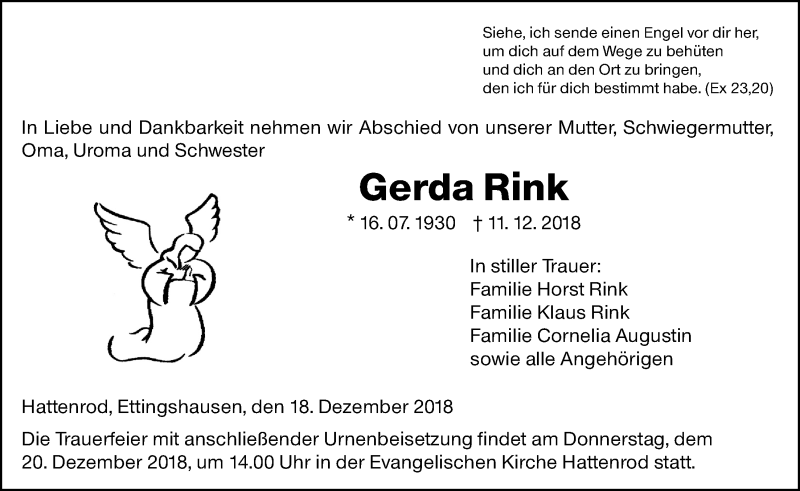 Siehe, ich sende einen Engel vor dir her,
um dich auf dem Wege zu behüten
und dich an den Ort zu bringen,
den ich für dich bestimmt habe. (Ex 23,20)

In Liebe und Dankbarkeit nehmen wir Abschied von unserer Mutter, Schwiegermutter, Oma, Uroma und Schwester

Gerda Rink

* 16. 07. 1930 † 11. 12. 2018

In stiller Trauer:
Familie Horst Rink
Familie Klaus Rink
Familie Cornelia Augustin
sowie alle Angehörigen

Hattenrod, Ettingshausen, den 18. Dezember 2018

Die Trauerfeier mit anschließender Urnenbeisetzung findet am Donnerstag, dem 20. Dezember 2018, um 14.00 Uhr in der Evangelischen Kirche Hattenrod statt.